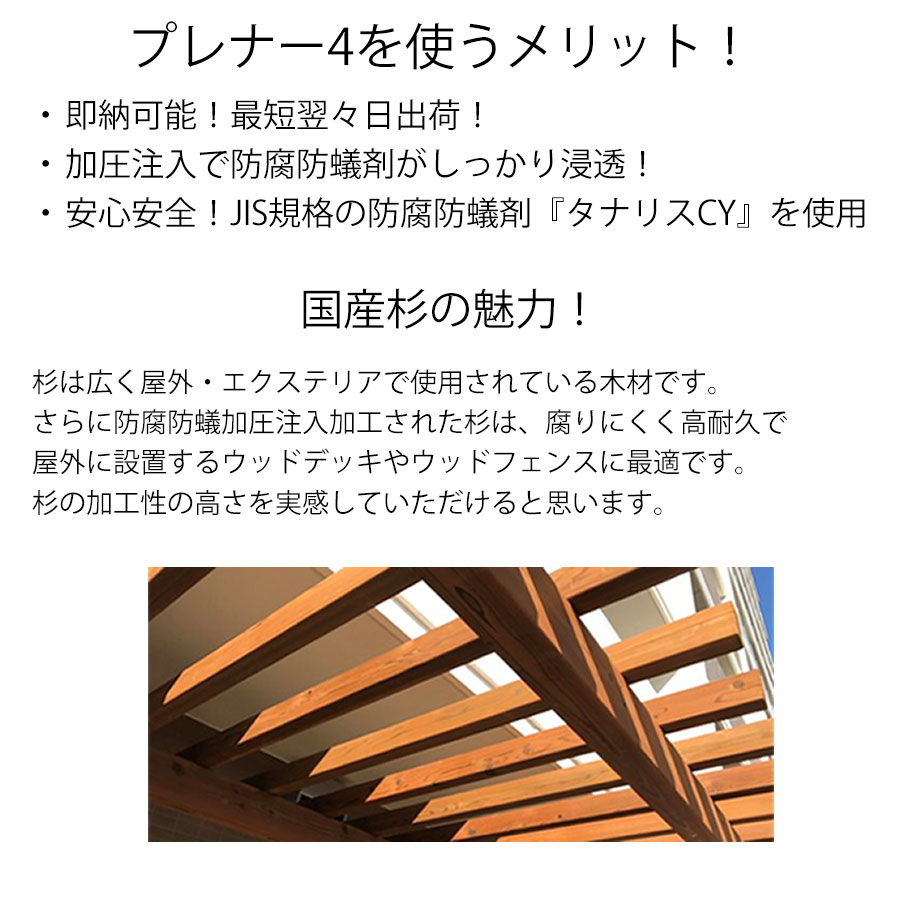 プレナー4を使うメリット！

・即納可能！最短翌々日出荷！
・加圧注入で防腐防蟻剤がしっかり浸透！
・安心安全！JIS規格の防腐防蟻剤『タナリスCY』を使用

国産杉の魅力！

杉は広く屋外・エクステリアで使用されている木材です。
さらに防腐防蟻加圧注入加工された杉は、腐りにくく高耐久で
屋外に設置するウッドデッキやウッドフェンスに最適です。
杉の加工性の高さを実感していただけると思います。